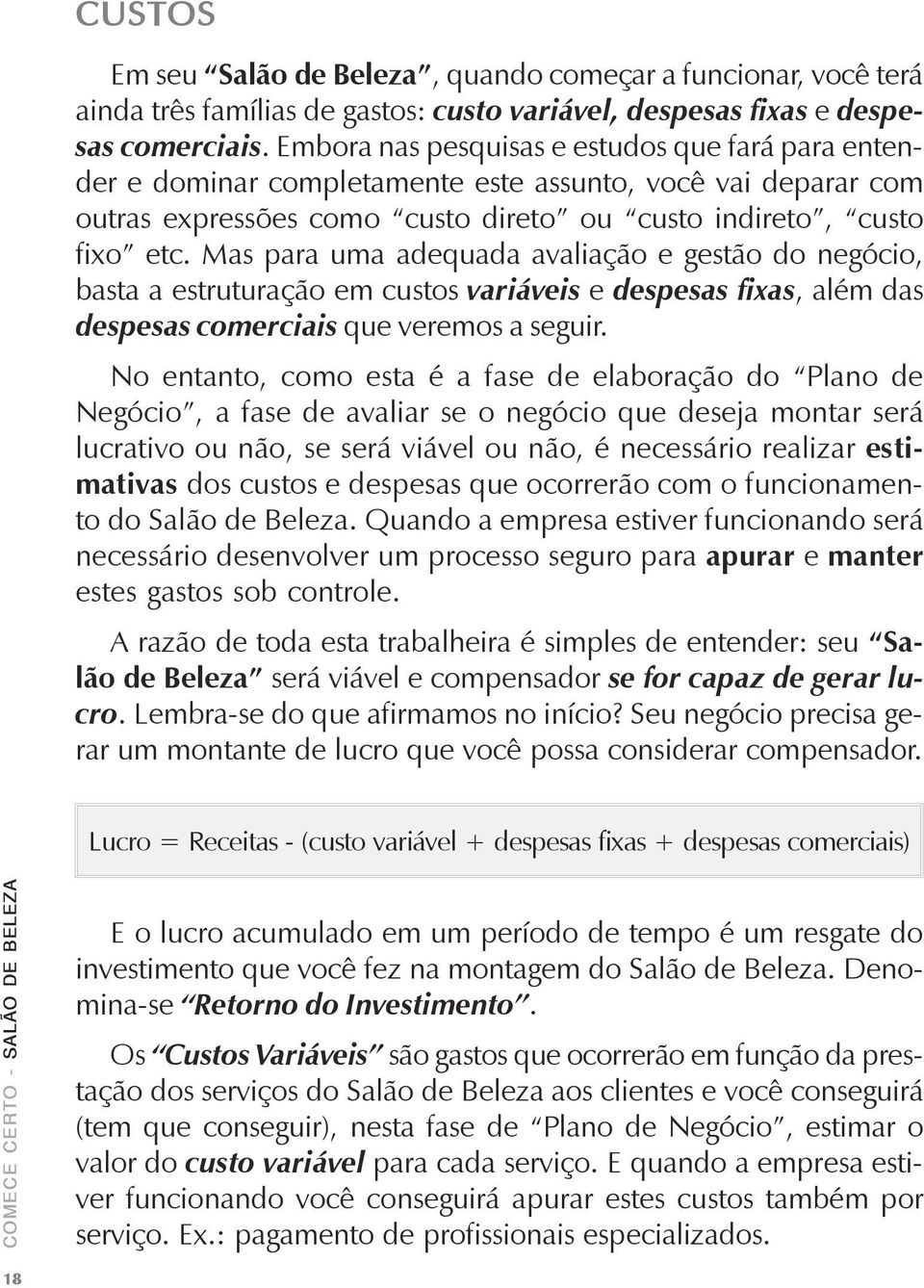 CUSTOS

Em seu "Salão de Beleza", quando começar a funcionar, você terá ainda três famílias de gastos: custo variável, despesas fixas e despesas comerciais. Embora nas pesquisas e estudos que fará para entender e dominar completamente este assunto, você vai deparar com outras expressões como "custo direto" ou "custo indireto", "custo fixo" etc. Mas para uma adequada avaliação e gestão do negócio, basta a estruturação em custos variáveis e despesas fixas, além das despesas comerciais que veremos a seguir.

No entanto, como esta é a fase de elaboração do "Plano de Negócio", a fase de avaliar se o negócio que deseja montar será lucrativo ou não, se será viável ou não, é necessário realizar estimativas dos custos e despesas que ocorrerão com o funcionamento do Salão de Beleza. Quando a empresa estiver funcionando será necessário desenvolver um processo seguro para apurar e manter estes gastos sob controle.

A razão de toda esta trabalheira é simples de entender: seu "Salão de Beleza" será viável e compensador se for capaz de gerar lucro. Lembra-se do que afirmamos no início? Seu negócio precisa gerar um montante de lucro que você possa considerar compensador.

Lucro = Receitas - (custo variável + despesas fixas + despesas comerciais)

E o lucro acumulado em um período de tempo é um resgate do investimento que você fez na montagem do Salão de Beleza. Denomina-se "Retorno do Investimento".

Os "Custos Variáveis" são gastos que ocorrerão em função da prestação dos serviços do Salão de Beleza aos clientes e você conseguirá (tem que conseguir), nesta fase de "Plano de Negócio", estimar o valor do custo variável para cada serviço. E quando a empresa estiver funcionando você conseguirá apurar estes custos também por serviço. Ex.: pagamento de profissionais especializados.

COMECE CERTO - SALÃO DE BELEZA

18